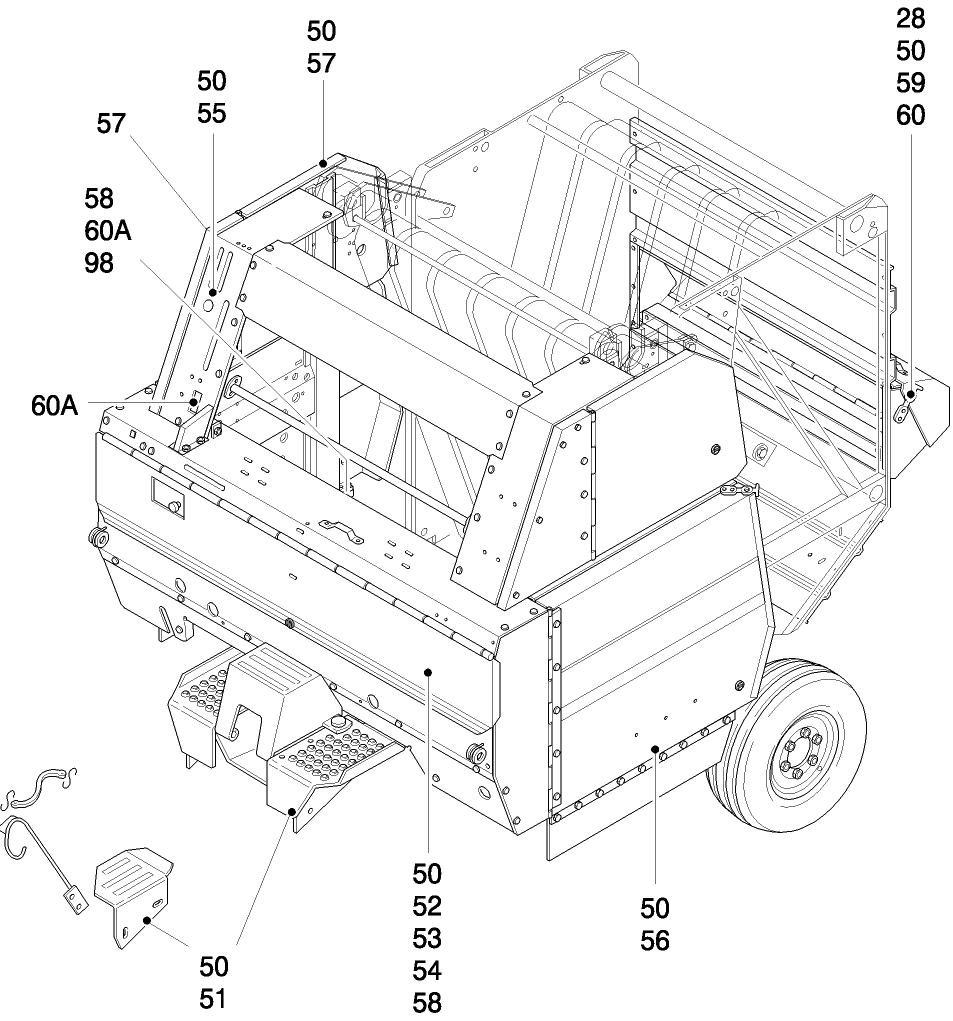 50
57

28
50
59
60

50
55

57

58
60A
98

60A

50
52
53
54
58

50
56

50
51